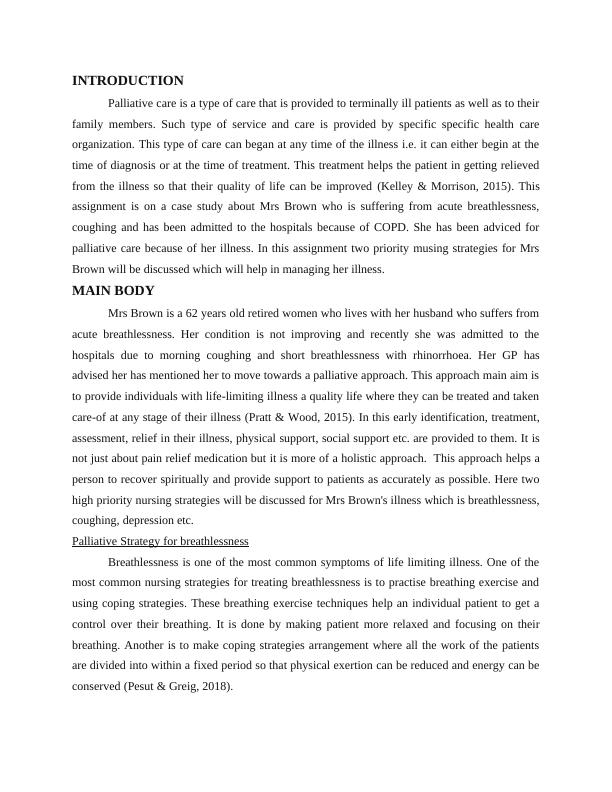 INTRODUCTION

Palliative care is a type of care that is provided to terminally ill patients as well as to their family members. Such type of service and care is provided by specific specific health care organization. This type of care can began at any time of the illness i.e. it can either begin at the time of diagnosis or at the time of treatment. This treatment helps the patient in getting relieved from the illness so that their quality of life can be improved (Kelley & Morrison, 2015). This assignment is on a case study about Mrs Brown who is suffering from acute breathlessness, coughing and has been admitted to the hospitals because of COPD. She has been adviced for palliative care because of her illness. In this assignment two priority musing strategies for Mrs Brown will be discussed which will help in managing her illness.

MAIN BODY

Mrs Brown is a 62 years old retired women who lives with her husband who suffers from acute breathlessness. Her condition is not improving and recently she was admitted to the hospitals due to morning coughing and short breathlessness with rhinorrhoea. Her GP has advised her has mentioned her to move towards a palliative approach. This approach main aim is to provide individuals with life-limiting illness a quality life where they can be treated and taken care-of at any stage of their illness (Pratt & Wood, 2015). In this early identification, treatment, assessment, relief in their illness, physical support, social support etc. are provided to them. It is not just about pain relief medication but it is more of a holistic approach. This approach helps a person to recover spiritually and provide support to patients as accurately as possible. Here two high priority nursing strategies will be discussed for Mrs Brown's illness which is breathlessness, coughing, depression etc.

Palliative Strategy for breathlessness

Breathlessness is one of the most common symptoms of life limiting illness. One of the most common nursing strategies for treating breathlessness is to practise breathing exercise and using coping strategies. These breathing exercise techniques help an individual patient to get a control over their breathing. It is done by making patient more relaxed and focusing on their breathing. Another is to make coping strategies arrangement where all the work of the patients are divided into within a fixed period so that physical exertion can be reduced and energy can be conserved (Pesut & Greig, 2018).